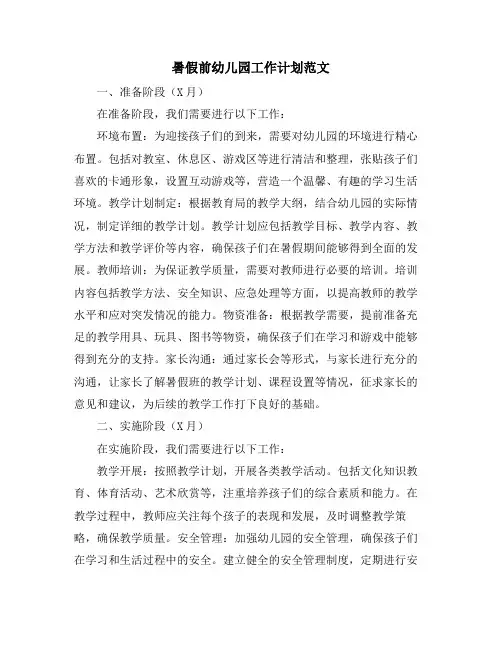 暑假前幼儿园工作计划范文

一、准备阶段（X月）

在准备阶段，我们需要进行以下工作：

环境布置：为迎接孩子们的到来，需要对幼儿园的环境进行精心布置。包括对教室、休息区、游戏区等进行清洁和整理，张贴孩子们喜欢的卡通形象，设置互动游戏等，营造一个温馨、有趣的学习生活环境。教学计划制定：根据教育局的教学大纲，结合幼儿园的实际情况，制定详细的教学计划。教学计划应包括教学目标、教学内容、教学方法和教学评价等内容，确保孩子们在暑假期间能够得到全面的发展。教师培训：为保证教学质量，需要对教师进行必要的培训。培训内容包括教学方法、安全知识、应急处理等方面，以提高教师的教学水平和应对突发情况的能力。物资准备：根据教学需要，提前准备充足的教学用具、玩具、图书等物资，确保孩子们在学习和游戏中能够得到充分的支持。家长沟通：通过家长会等形式，与家长进行充分的沟通，让家长了解暑假班的教学计划、课程设置等情况，征求家长的意见和建议，为后续的教学工作打下良好的基础。

二、实施阶段（X月）

在实施阶段，我们需要进行以下工作：

教学开展：按照教学计划，开展各类教学活动。包括文化知识教育、体育活动、艺术欣赏等，注重培养孩子们的综合素质和能力。在教学过程中，教师应关注每个孩子的表现和发展，及时调整教学策略，确保教学质量。安全管理：加强幼儿园的安全管理，确保孩子们在学习和生活过程中的安全。建立健全的安全管理制度，定期进行安